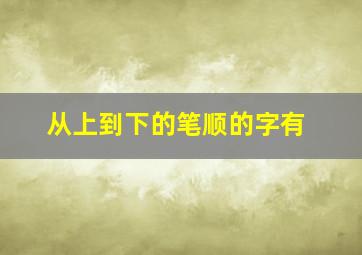 从上到下的笔顺的字有